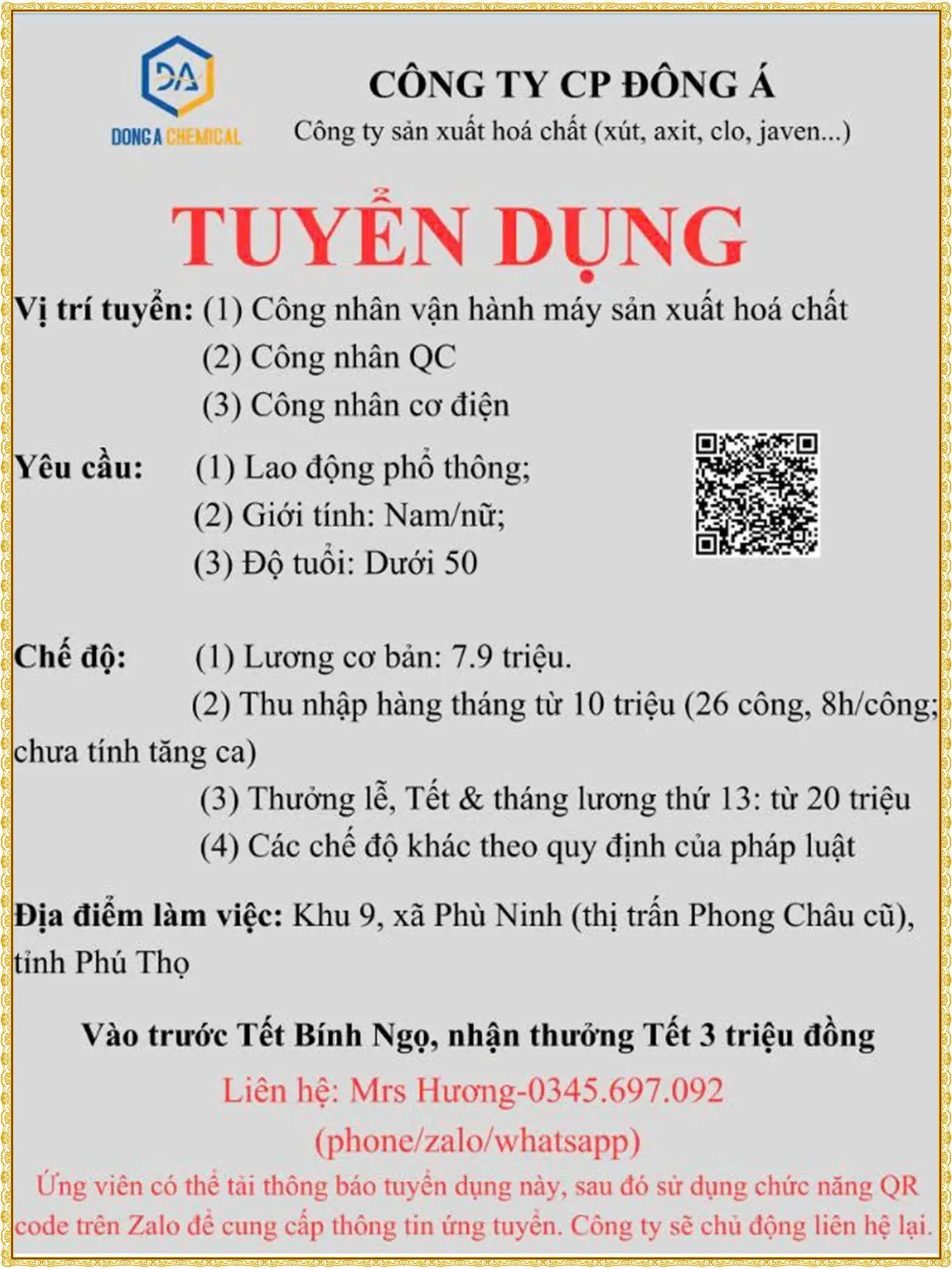 DA
DONG A CHEMICAL

CÔNG TY CP ĐÔNG Á
Công ty sản xuất hoá chất (xút, axit, clo, javen...)

TUYỂN DỤNG

Vị trí tuyển: (1) Công nhân vận hành máy sản xuất hoá chất
(2) Công nhân QC
(3) Công nhân cơ điện

Yêu cầu: (1) Lao động phổ thông;
(2) Giới tính: Nam/nữ;
(3) Độ tuổi: Dưới 50

Chế độ: (1) Lương cơ bản: 7.9 triệu.
(2) Thu nhập hàng tháng từ 10 triệu (26 công, 8h/công; chưa tính tăng ca)
(3) Thưởng lễ, Tết & tháng lương thứ 13: từ 20 triệu
(4) Các chế độ khác theo quy định của pháp luật

Địa điểm làm việc: Khu 9, xã Phù Ninh (thị trấn Phong Châu cũ), tỉnh Phú Thọ

Vào trước Tết Bính Ngọ, nhận thưởng Tết 3 triệu đồng

Liên hệ: Mrs Hương-0345.697.092
(phone/zalo/whatsapp)

Ứng viên có thể tải thông báo tuyển dụng này, sau đó sử dụng chức năng QR code trên Zalo để cung cấp thông tin ứng tuyển. Công ty sẽ chủ động liên hệ lại.